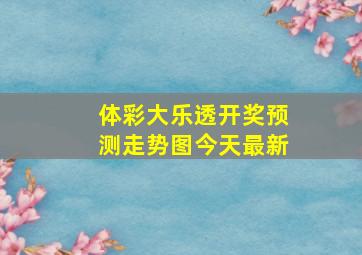 体彩大乐透开奖预测走势图今天最新